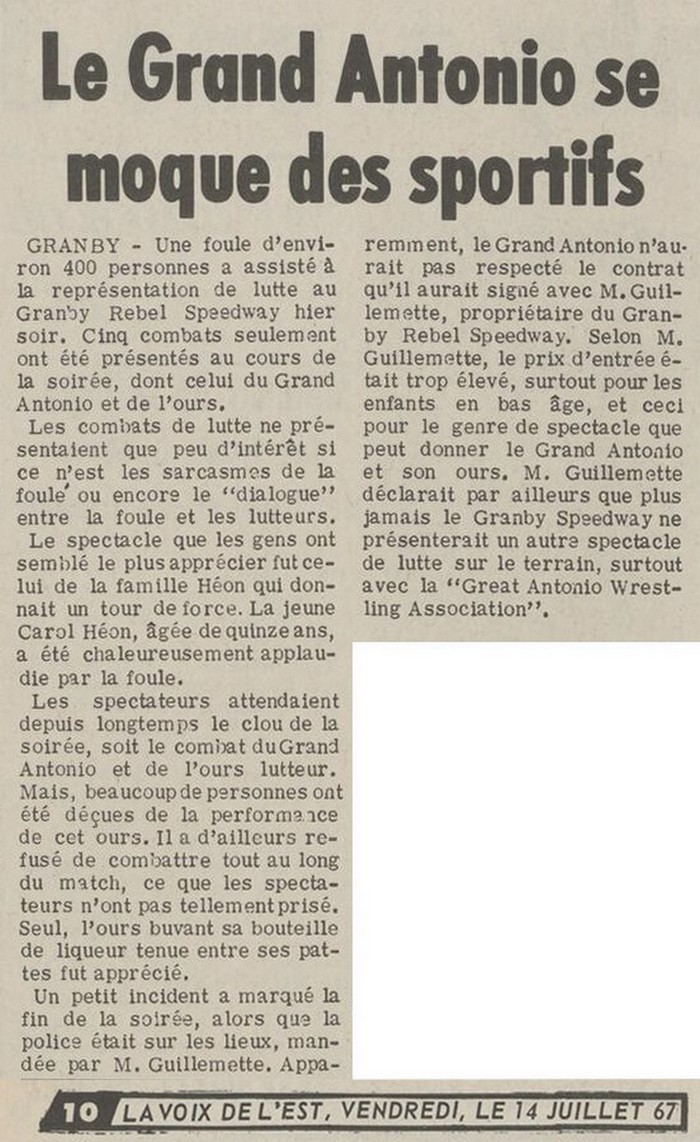 Le Grand Antonio se moque des sportifs

GRANBY - Une foule d'environ 400 personnes a assisté à la représentation de lutte au Granby Rebel Speedway hier soir. Cinq combats seulement ont été présentés au cours de la soirée, dont celui du Grand Antonio et de l'ours.

Les combats de lutte ne présentaient que peu d'intérêt si ce n'est les sarcasmes de la foule ou encore le "dialogue" entre la foule et les lutteurs.

Le spectacle que les gens ont semblé le plus apprécier fut celui de la famille Héon qui donnait un tour de force. La jeune Carol Héon, âgée de quinze ans, a été chaleureusement applaudie par la foule.

Les spectateurs attendaient depuis longtemps le clou de la soirée, soit le combat du Grand Antonio et de l'ours lutteur. Mais, beaucoup de personnes ont été déçues de la performance de cet ours. Il a d'ailleurs refusé de combattre tout au long du match, ce que les spectateurs n'ont pas tellement prisé. Seul, l'ours buvant sa bouteille de liqueur tenue entre ses pattes fut apprécié.

Un petit incident a marqué la fin de la soirée, alors que la police était sur les lieux, mandée par M. Guillemette. Apparemment, le Grand Antonio n'aurait pas respecté le contrat qu'il aurait signé avec M. Guillemette, propriétaire du Granby Rebel Speedway. Selon M. Guillemette, le prix d'entrée était trop élevé, surtout pour les enfants en bas âge, et ceci pour le genre de spectacle que peut donner le Grand Antonio et son ours. M. Guillemette déclarait par ailleurs que plus jamais le Granby Speedway ne présenterait un autre spectacle de lutte sur le terrain, surtout avec la "Great Antonio Wrestling Association".

10 LA VOIX DE L'EST, VENDREDI, LE 14 JUILLET 67